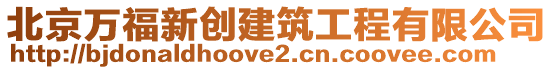 北京万福新创建筑工程有限公司
http://bjdonaldhoove2.cn.coovee.com